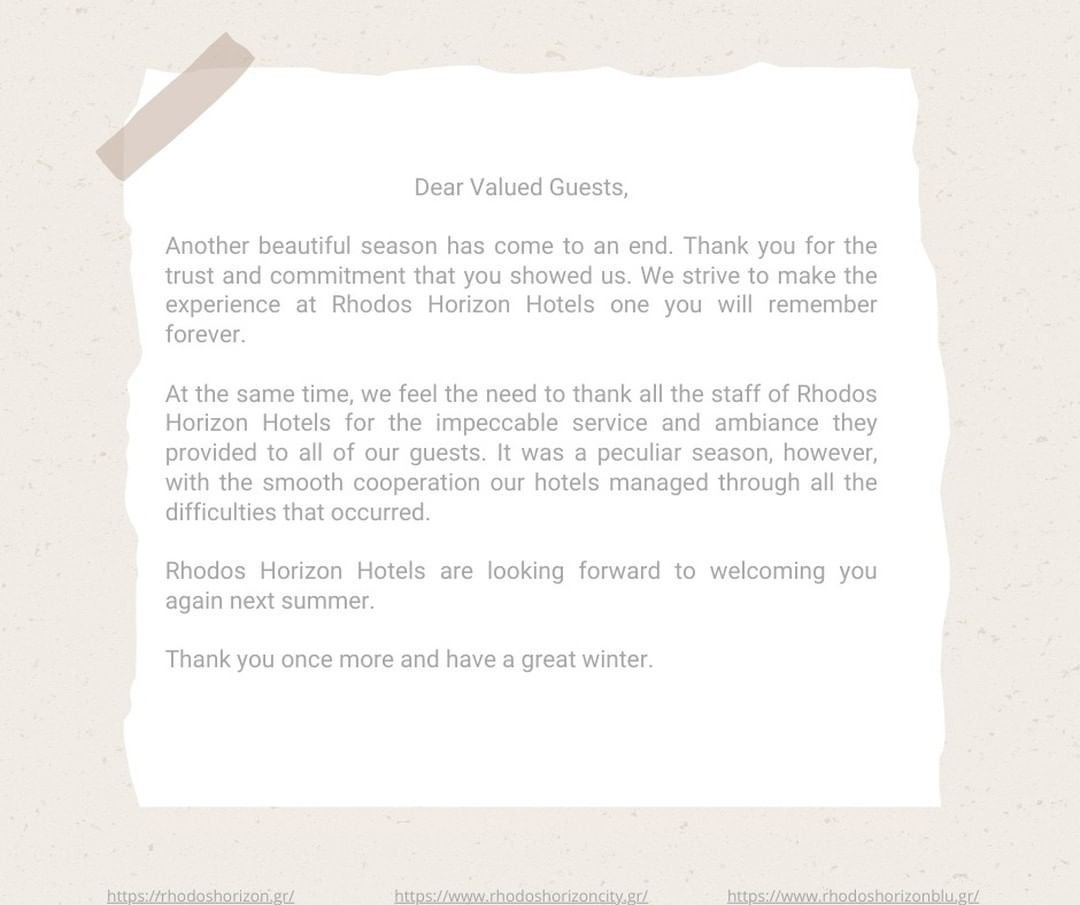 Dear Valued Guests,

Another beautiful season has come to an end. Thank you for the trust and commitment that you showed us. We strive to make the experience at Rhodos Horizon Hotels one you will remember forever.

At the same time, we feel the need to thank all the staff of Rhodos Horizon Hotels for the impeccable service and ambiance they provided to all of our guests. It was a peculiar season, however, with the smooth cooperation our hotels managed through all the difficulties that occurred.

Rhodos Horizon Hotels are looking forward to welcoming you again next summer.

Thank you once more and have a great winter.

https://rhodoshorizon.gr/ https://www.rhodoshorizoncity.gr/ https://www.rhodoshorizonblu.gr/